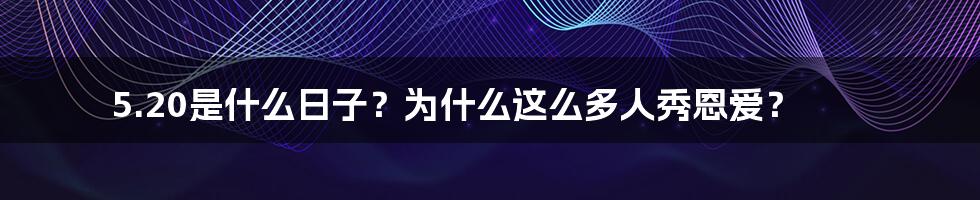 5.20是什么日子？为什么这么多人秀恩爱？